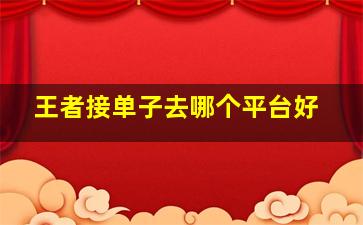 王者接单子去哪个平台好